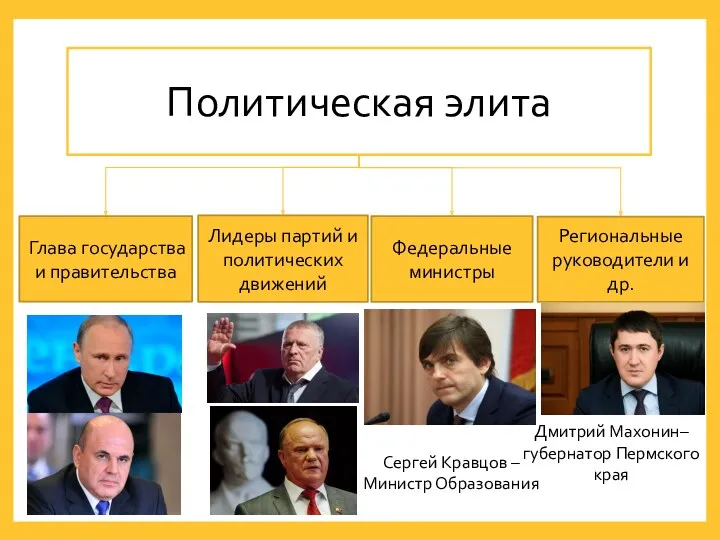 Политическая элита

Глава государства и правительства

Лидеры партий и политических движений

Федеральные министры

Региональные руководители и др.

Сергей Кравцов – Министр Образования

Дмитрий Махонин– губернатор Пермского края